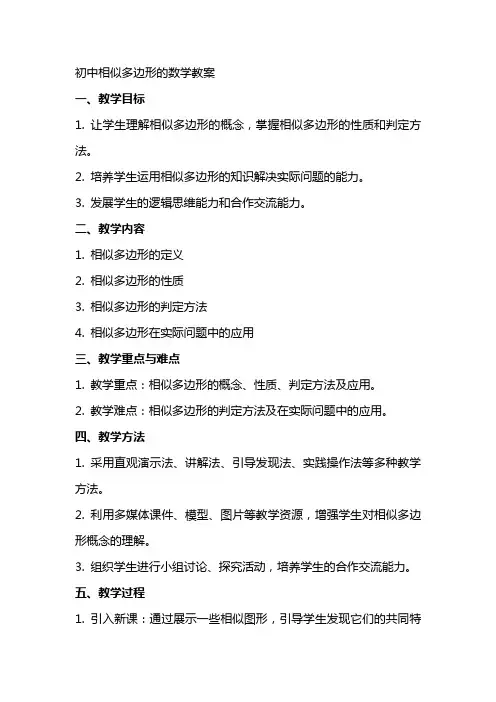 初中相似多边形的数学教案

一、教学目标

1. 让学生理解相似多边形的概念，掌握相似多边形的性质和判定方法。

2. 培养学生运用相似多边形的知识解决实际问题的能力。

3. 发展学生的逻辑思维能力和合作交流能力。

二、教学内容

1. 相似多边形的定义

2. 相似多边形的性质

3. 相似多边形的判定方法

4. 相似多边形在实际问题中的应用

三、教学重点与难点

1. 教学重点：相似多边形的概念、性质、判定方法及应用。

2. 教学难点：相似多边形的判定方法及在实际问题中的应用。

四、教学方法

1. 采用直观演示法、讲解法、引导发现法、实践操作法等多种教学方法。

2. 利用多媒体课件、模型、图片等教学资源，增强学生对相似多边形概念的理解。

3. 组织学生进行小组讨论、探究活动，培养学生的合作交流能力。

五、教学过程

1. 引入新课：通过展示一些相似图形，引导学生发现它们的共同特